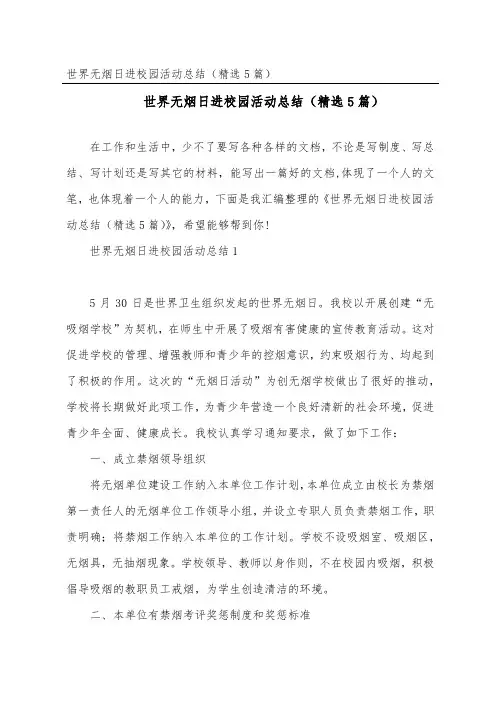 世界无烟日进校园活动总结（精选5篇）

世界无烟日进校园活动总结（精选5篇）

在工作和生活中，少不了要写各种各样的文档，不论是写制度、写总结、写计划还是写其它的材料，能写出一篇好的文档，体现了一个人的文笔，也体现着一个人的能力，下面是我汇编整理的《世界无烟日进校园活动总结（精选5篇）》，希望能够帮到你！

世界无烟日进校园活动总结1

5月30日是世界卫生组织发起的世界无烟日。我校以开展创建“无吸烟学校”为契机，在师生中开展了吸烟有害健康的宣传教育活动。这对促进学校的管理、增强教师和青少年的控烟意识，约束吸烟行为、均起到了积极的作用。这次的“无烟日活动”为创无烟学校做出了很好的推动，学校将长期做好此项工作，为青少年营造一个良好清新的社会环境，促进青少年全面、健康成长。我校认真学习通知要求，做了如下工作：

一、成立禁烟领导组织

将无烟单位建设工作纳入本单位工作计划，本单位成立由校长为禁烟第一责任人的无烟单位工作领导小组，并设立专职人员负责禁烟工作，职责明确；将禁烟工作纳入本单位的工作计划。学校不设吸烟室、吸烟区，无烟具，无抽烟现象。学校领导、教师以身作则，不在校园内吸烟，积极倡导吸烟的教职员工戒烟，为学生创造清洁的环境。

二、本单位有禁烟考评奖惩制度和奖惩标准